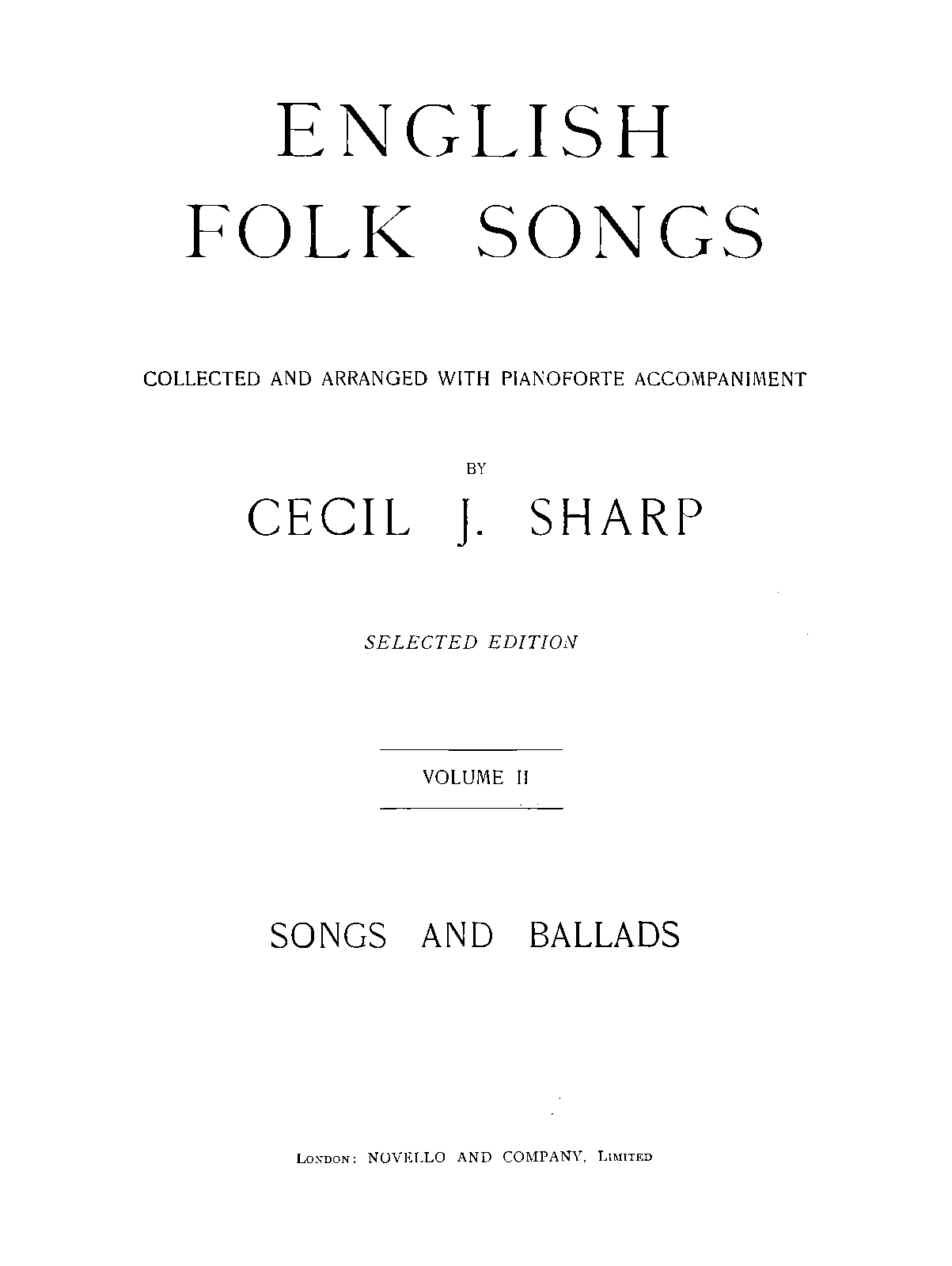 ENGLISH
FOLK SONGS

COLLECTED AND ARRANGED WITH PIANOFORTE ACCOMPANIMENT

BY

CECIL J. SHARP

SELECTED EDITION

VOLUME II

SONGS AND BALLADS

LONDON: NOVELLO AND COMPANY, LIMITED